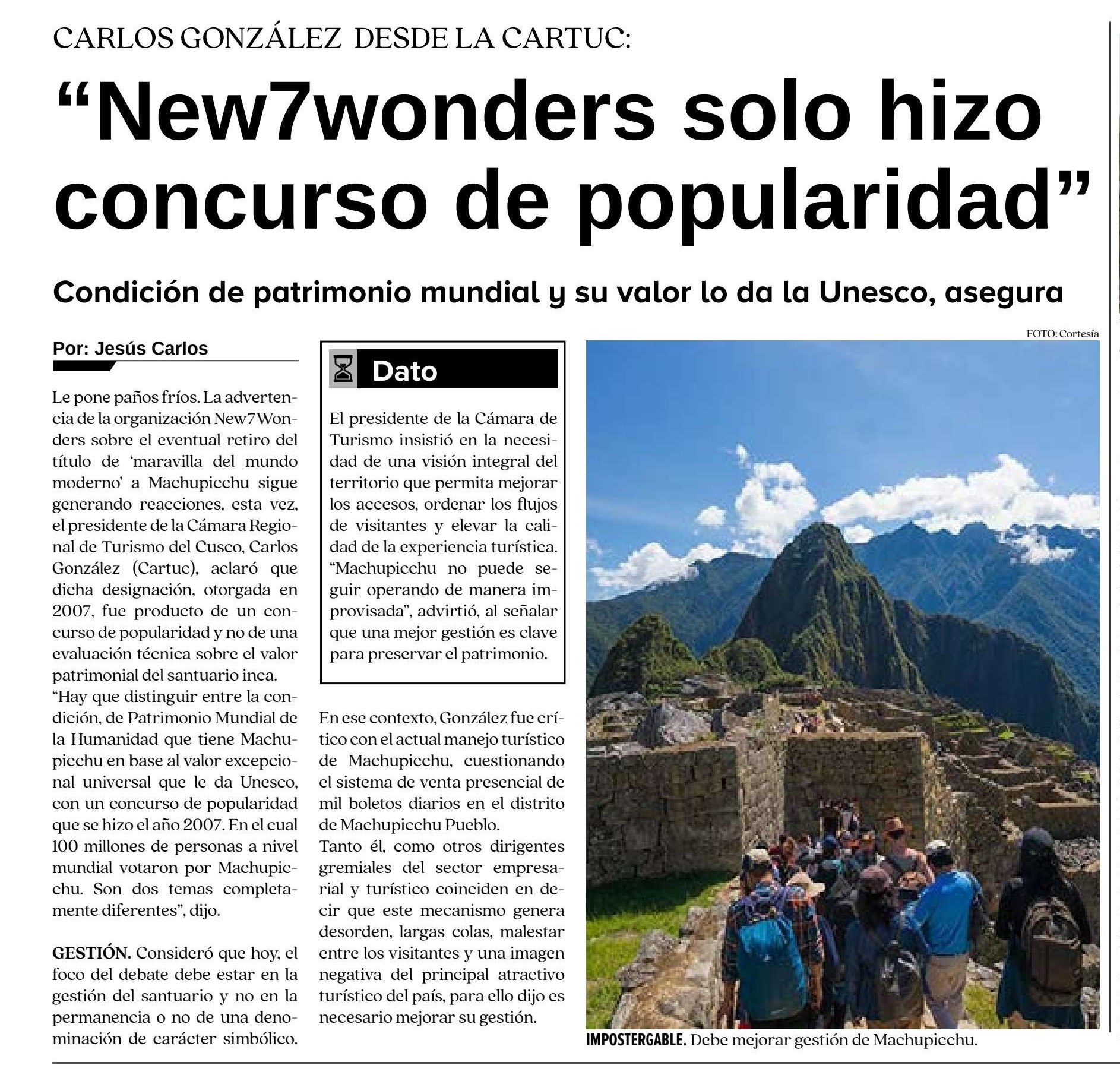 CARLOS GONZÁLEZ DESDE LA CARTUC:

“New7wonders solo hizo concurso de popularidad”

Condición de patrimonio mundial y su valor lo da la Unesco, asegura

Por: Jesús Carlos

Le pone paños fríos. La advertencia de la organización New7Wonders sobre el eventual retiro del título de ‘maravilla del mundo moderno’ a Machupicchu sigue generando reacciones, esta vez, el presidente de la Cámara Regional de Turismo del Cusco, Carlos González (Cartuc), aclaró que dicha designación, otorgada en 2007, fue producto de un concurso de popularidad y no de una evaluación técnica sobre el valor patrimonial del santuario inca.
“Hay que distinguir entre la condición, de Patrimonio Mundial de la Humanidad que tiene Machupicchu en base al valor excepcional universal que le da Unesco, con un concurso de popularidad que se hizo el año 2007. En el cual 100 millones de personas a nivel mundial votaron por Machupicchu. Son dos temas completamente diferentes”, dijo.

GESTIÓN. Consideró que hoy, el foco del debate debe estar en la gestión del santuario y no en la permanencia o no de una denominación de carácter simbólico.

Dato

El presidente de la Cámara de Turismo insistió en la necesidad de una visión integral del territorio que permita mejorar los accesos, ordenar los flujos de visitantes y elevar la calidad de la experiencia turística. “Machupicchu no puede seguir operando de manera improvisada”, advirtió, al señalar que una mejor gestión es clave para preservar el patrimonio.

En ese contexto, González fue crítico con el actual manejo turístico de Machupicchu, cuestionando el sistema de venta presencial de mil boletos diarios en el distrito de Machupicchu Pueblo.
Tanto él, como otros dirigentes gremiales del sector empresarial y turístico coinciden en decir que este mecanismo genera desorden, largas colas, malestar entre los visitantes y una imagen negativa del principal atractivo turístico del país, para ello dijo es necesario mejorar su gestión.

FOTO: Cortesía

IMPOSTERGABLE. Debe mejorar gestión de Machupicchu.